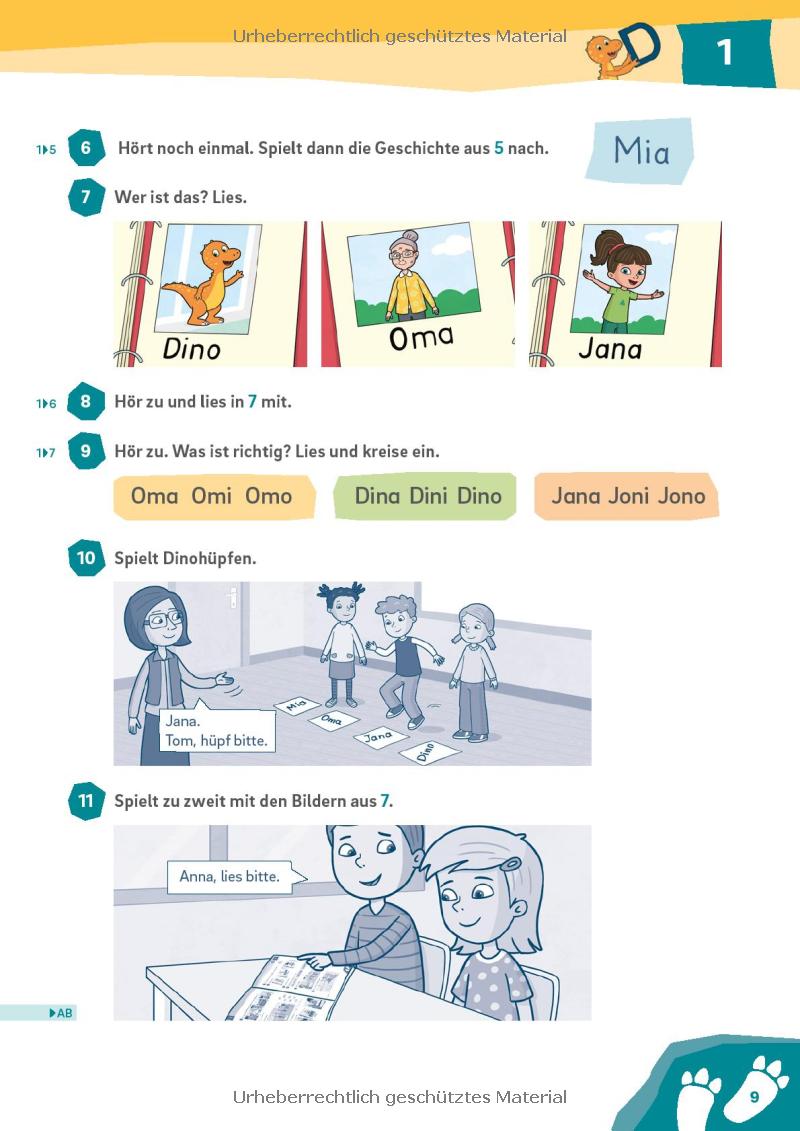 Urheberrechtlich geschütztes Material

D

1

1▶5 6 Hört noch einmal. Spielt dann die Geschichte aus 5 nach.

Mia

7 Wer ist das? Lies.

Dino

Oma

Jana

1▶6 8 Hör zu und lies in 7 mit.

1▶7 9 Hör zu. Was ist richtig? Lies und kreise ein.

Oma Omi Omo

Dina Dini Dino

Jana Joni Jono

10 Spielt Dinohüpfen.

Jana. Tom, hüpf bitte.

Mia

Oma

Jana

Dino

11 Spielt zu zweit mit den Bildern aus 7.

Anna, lies bitte.

▶AB

Urheberrechtlich geschütztes Material

9